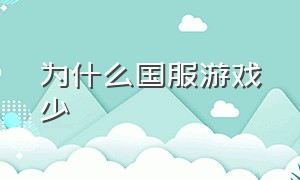 为什么国服游戏少